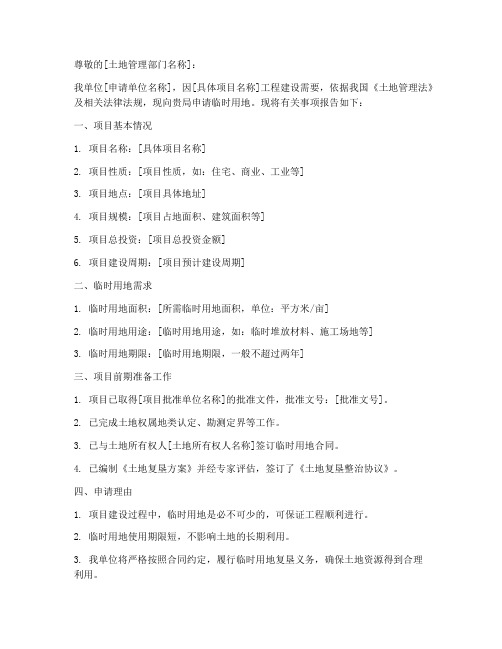 尊敬的[土地管理部门名称]：

我单位[申请单位名称]，因[具体项目名称]工程建设需要，依据我国《土地管理法》及相关法律法规，现向贵局申请临时用地。现将有关事项报告如下：

一、项目基本情况

1. 项目名称：[具体项目名称]

2. 项目性质：[项目性质，如：住宅、商业、工业等]

3. 项目地点：[项目具体地址]

4. 项目规模：[项目占地面积、建筑面积等]

5. 项目总投资：[项目总投资金额]

6. 项目建设周期：[项目预计建设周期]

二、临时用地需求

1. 临时用地面积：[所需临时用地面积，单位：平方米/亩]

2. 临时用地用途：[临时用地用途，如：临时堆放材料、施工场地等]

3. 临时用地期限：[临时用地期限，一般不超过两年]

三、项目前期准备工作

1. 项目已取得[项目批准单位名称]的批准文件，批准文号：[批准文号]。

2. 已完成土地权属地类认定、勘测定界等工作。

3. 已与土地所有权人[土地所有权人名称]签订临时用地合同。

4. 已编制《土地复垦方案》并经专家评估，签订了《土地复垦整治协议》。

四、申请理由

1. 项目建设过程中，临时用地是必不可少的，可保证工程顺利进行。

2. 临时用地使用期限短，不影响土地的长期利用。

3. 我单位将严格按照合同约定，履行临时用地复垦义务，确保土地资源得到合理利用。